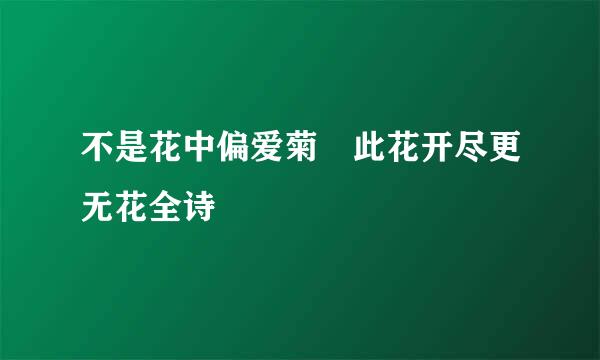 不是花中偏爱菊　此花开尽更无花全诗